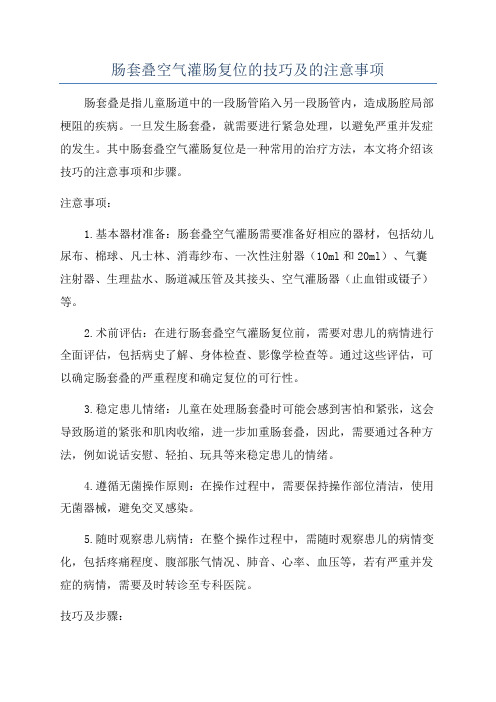 肠套叠空气灌肠复位的技巧及的注意事项

肠套叠是指儿童肠道中的一段肠管陷入另一段肠管内，造成肠腔局部梗阻的疾病。一旦发生肠套叠，就需要进行紧急处理，以避免严重并发症的发生。其中肠套叠空气灌肠复位是一种常用的治疗方法，本文将介绍该技巧的注意事项和步骤。

注意事项：

1.基本器材准备：肠套叠空气灌肠需要准备好相应的器材，包括幼儿尿布、棉球、凡士林、消毒纱布、一次性注射器（10ml 和 20ml）、气囊注射器、生理盐水、肠道减压管及其接头、空气灌肠器（止血钳或镊子）等。

2.术前评估：在进行肠套叠空气灌肠复位前，需要对患儿的病情进行全面评估，包括病史了解、身体检查、影像学检查等。通过这些评估，可以确定肠套叠的严重程度和确定复位的可行性。

3.稳定患儿情绪：儿童在处理肠套叠时可能会感到害怕和紧张，这会导致肠道的紧张和肌肉收缩，进一步加重肠套叠，因此，需要通过各种方法，例如说话安慰、轻拍、玩具等来稳定患儿的情绪。

4.遵循无菌操作原则：在操作过程中，需要保持操作部位清洁，使用无菌器械，避免交叉感染。

5.随时观察患儿病情：在整个操作过程中，需随时观察患儿的病情变化，包括疼痛程度、腹部胀气情况、肺音、心率、血压等，若有严重并发症的病情，需要及时转诊至专科医院。

技巧及步骤：